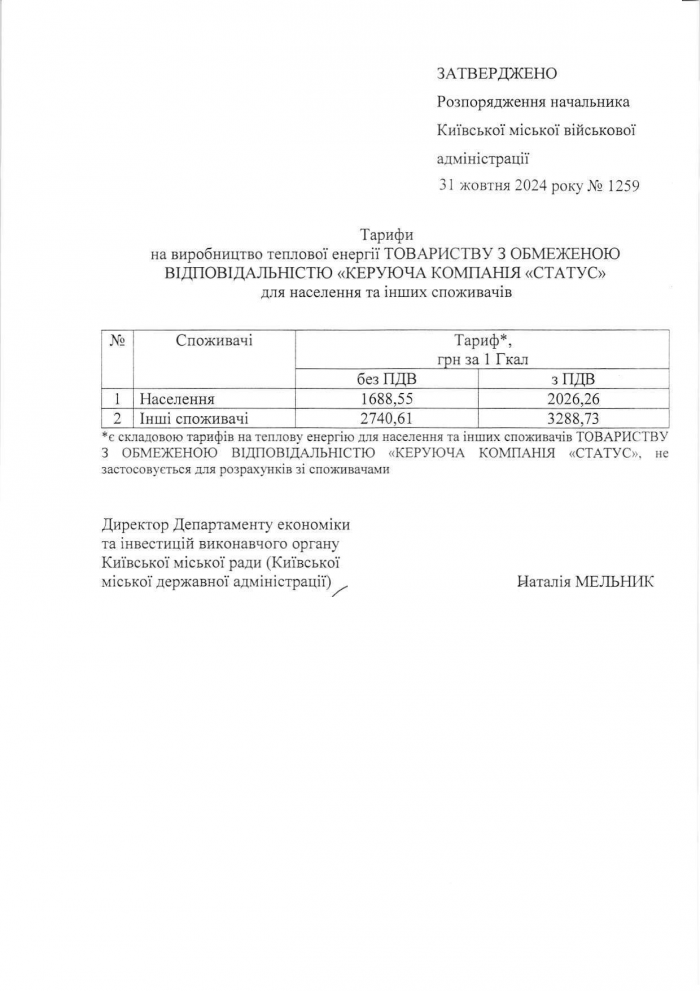 ЗАТВЕРДЖЕНО

Розпорядження начальника

Київської міської військової

адміністрації

31 жовтня 2024 року № 1259

Тарифи
на виробництво теплової енергії ТОВАРИСТВУ З ОБМЕЖЕНОЮ ВІДПОВІДАЛЬНІСТЮ «КЕРУЮЧА КОМПАНІЯ «СТАТУС»
для населення та інших споживачів

| № | Споживачі | Тариф*, грн за 1 Гкал | |
|---|---|---|---|
| | | без ПДВ | з ПДВ |
| 1 | Населення | 1688,55 | 2026,26 |
| 2 | Інші споживачі | 2740,61 | 3288,73 |

*є складовою тарифів на теплову енергію для населення та інших споживачів ТОВАРИСТВУ З ОБМЕЖЕНОЮ ВІДПОВІДАЛЬНІСТЮ «КЕРУЮЧА КОМПАНІЯ «СТАТУС», не застосовується для розрахунків зі споживачами

Директор Департаменту економіки та інвестицій виконавчого органу Київської міської ради (Київської міської державної адміністрації)

Наталія МЕЛЬНИК